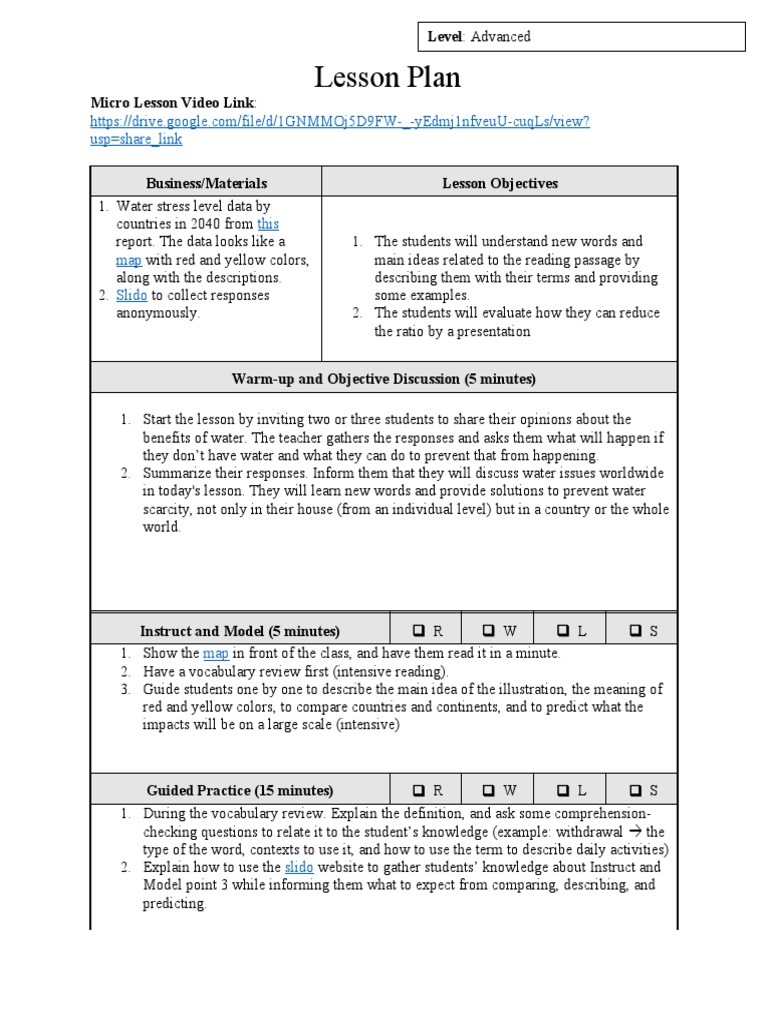 **Level**: Advanced

Lesson Plan

**Micro Lesson Video Link**: https://drive.google.com/file/d/1GNMMOj5D9FW-_-yEdmj1nfveuU-cuqLs/view?usp=share_link

| Business/Materials | Lesson Objectives |
|---|---|
| 1. Water stress level data by countries in 2040 from this report. The data looks like a map with red and yellow colors, along with the descriptions. 2. Slido to collect responses anonymously. | 1. The students will understand new words and main ideas related to the reading passage by describing them with their terms and providing some examples. 2. The students will evaluate how they can reduce the ratio by a presentation |

**Warm-up and Objective Discussion (5 minutes)**

1. Start the lesson by inviting two or three students to share their opinions about the benefits of water. The teacher gathers the responses and asks them what will happen if they don't have water and what they can do to prevent that from happening.
2. Summarize their responses. Inform them that they will discuss water issues worldwide in today's lesson. They will learn new words and provide solutions to prevent water scarcity, not only in their house (from an individual level) but in a country or the whole world.

| Instruct and Model (5 minutes) | ❑ R | ❑ W | ❑ L | ❑ S |
|---|---|---|---|---|

1. Show the map in front of the class, and have them read it in a minute.
2. Have a vocabulary review first (intensive reading).
3. Guide students one by one to describe the main idea of the illustration, the meaning of red and yellow colors, to compare countries and continents, and to predict what the impacts will be on a large scale (intensive)

| Guided Practice (15 minutes) | ❑ R | ❑ W | ❑ L | ❑ S |
|---|---|---|---|---|

1. During the vocabulary review. Explain the definition, and ask some comprehension-checking questions to relate it to the student's knowledge (example: withdrawal → the type of the word, contexts to use it, and how to use the term to describe daily activities)
2. Explain how to use the slido website to gather students' knowledge about Instruct and Model point 3 while informing them what to expect from comparing, describing, and predicting.